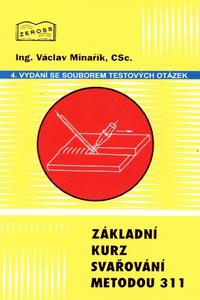 ZEROSS

Ing. Václav Minařík, CSc.

4. VYDÁNÍ SE SOUBOREM TESTOVÝCH OTÁZEK

ZÁKLADNÍ KURZ SVAŘOVÁNÍ METODOU 311